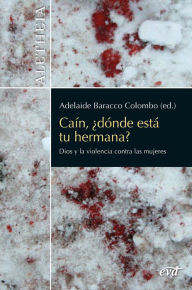 ALETHEIA

Adelaide Baracco Colombo (ed.)

Caín, ¿dónde está tu hermana?

Dios y la violencia contra las mujeres

evd